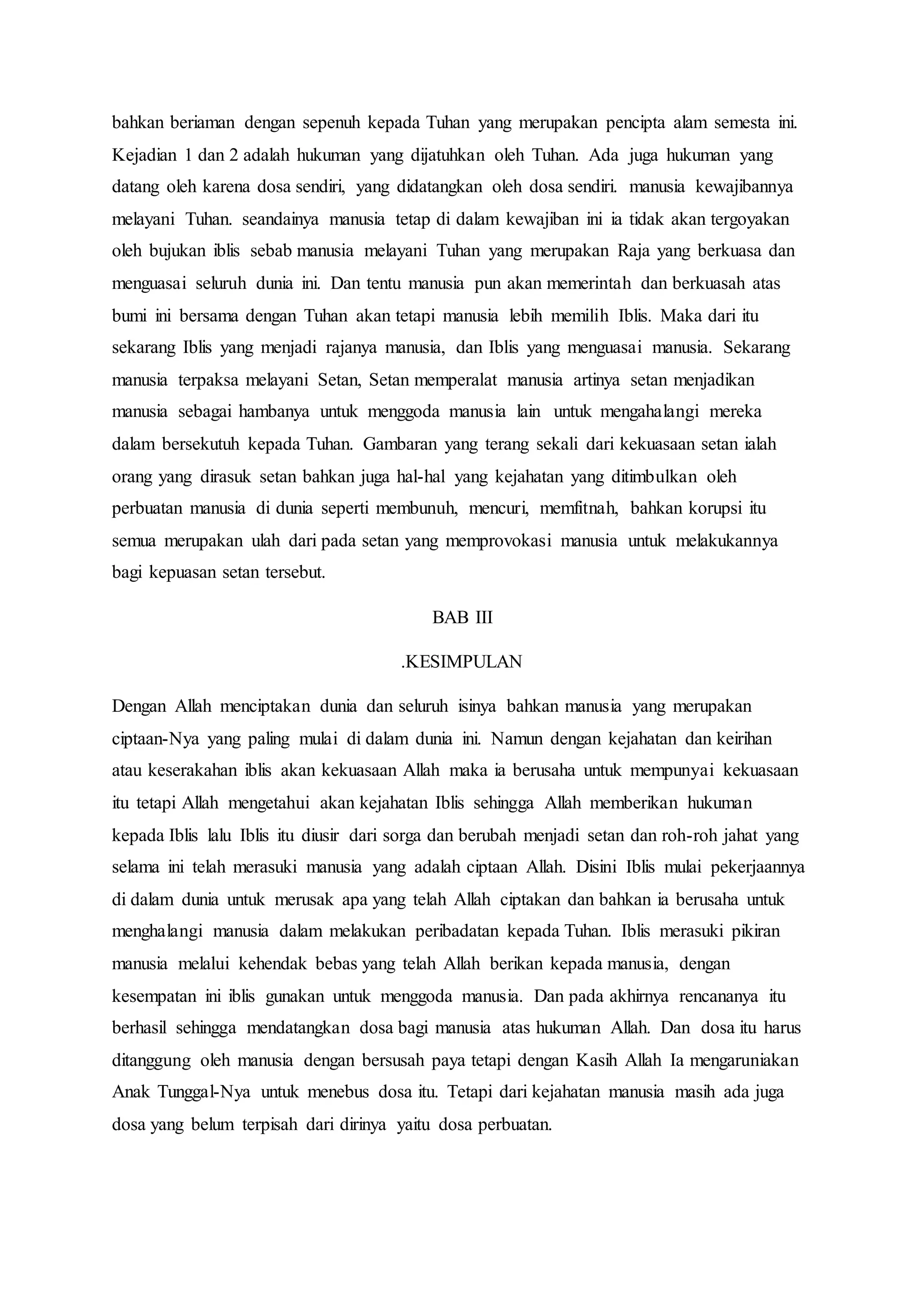 bahkan beriaman dengan sepenuh kepada Tuhan yang merupakan pencipta alam semesta ini. Kejadian 1 dan 2 adalah hukuman yang dijatuhkan oleh Tuhan. Ada juga hukuman yang datang oleh karena dosa sendiri, yang didatangkan oleh dosa sendiri. manusia kewajibannya melayani Tuhan. seandainya manusia tetap di dalam kewajiban ini ia tidak akan tergoyakan oleh bujukan iblis sebab manusia melayani Tuhan yang merupakan Raja yang berkuasa dan menguasai seluruh dunia ini. Dan tentu manusia pun akan memerintah dan berkuasah atas bumi ini bersama dengan Tuhan akan tetapi manusia lebih memilih Iblis. Maka dari itu sekarang Iblis yang menjadi rajanya manusia, dan Iblis yang menguasai manusia. Sekarang manusia terpaksa melayani Setan, Setan memperalat manusia artinya setan menjadikan manusia sebagai hambanya untuk menggoda manusia lain untuk mengahalangi mereka dalam bersekutuh kepada Tuhan. Gambaran yang terang sekali dari kekuasaan setan ialah orang yang dirasuk setan bahkan juga hal-hal yang kejahatan yang ditimbulkan oleh perbuatan manusia di dunia seperti membunuh, mencuri, memfitnah, bahkan korupsi itu semua merupakan ulah dari pada setan yang memprovokasi manusia untuk melakukannya bagi kepuasan setan tersebut.

BAB III

.KESIMPULAN

Dengan Allah menciptakan dunia dan seluruh isinya bahkan manusia yang merupakan ciptaan-Nya yang paling mulai di dalam dunia ini. Namun dengan kejahatan dan keirihan atau keserakahan iblis akan kekuasaan Allah maka ia berusaha untuk mempunyai kekuasaan itu tetapi Allah mengetahui akan kejahatan Iblis sehingga Allah memberikan hukuman kepada Iblis lalu Iblis itu diusir dari sorga dan berubah menjadi setan dan roh-roh jahat yang selama ini telah merasuki manusia yang adalah ciptaan Allah. Disini Iblis mulai pekerjaannya di dalam dunia untuk merusak apa yang telah Allah ciptakan dan bahkan ia berusaha untuk menghalangi manusia dalam melakukan peribadatan kepada Tuhan. Iblis merasuki pikiran manusia melalui kehendak bebas yang telah Allah berikan kepada manusia, dengan kesempatan ini iblis gunakan untuk menggoda manusia. Dan pada akhirnya rencananya itu berhasil sehingga mendatangkan dosa bagi manusia atas hukuman Allah. Dan dosa itu harus ditanggung oleh manusia dengan bersusah paya tetapi dengan Kasih Allah Ia mengaruniakan Anak Tunggal-Nya untuk menebus dosa itu. Tetapi dari kejahatan manusia masih ada juga dosa yang belum terpisah dari dirinya yaitu dosa perbuatan.